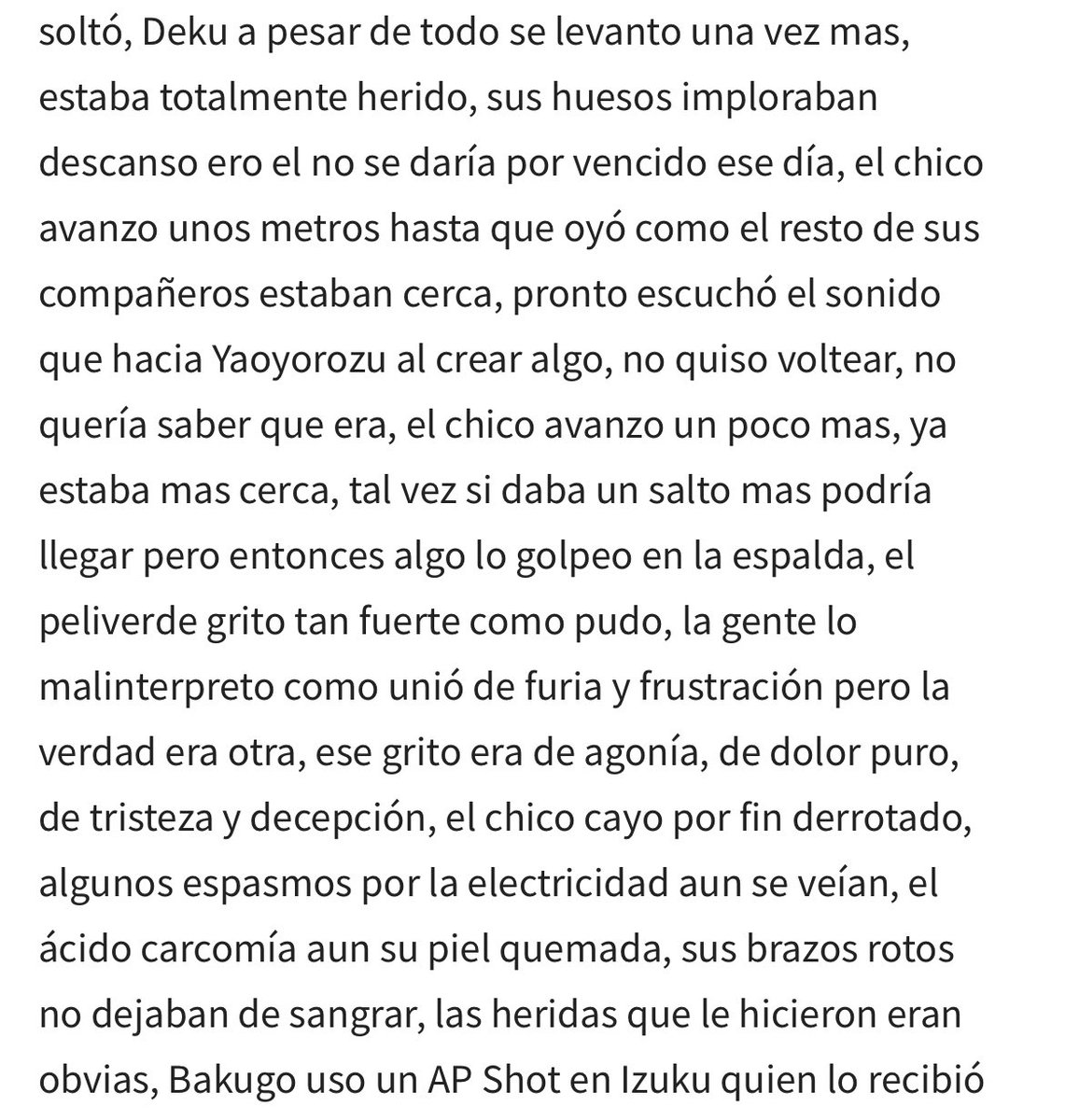 soltó, Deku a pesar de todo se levanto una vez mas, estaba totalmente herido, sus huesos imploraban descanso ero el no se daría por vencido ese día, el chico avanzo unos metros hasta que oyó como el resto de sus compañeros estaban cerca, pronto escuchó el sonido que hacia Yaoyorozu al crear algo, no quiso voltear, no quería saber que era, el chico avanzo un poco mas, ya estaba mas cerca, tal vez si daba un salto mas podría llegar pero entonces algo lo golpeo en la espalda, el peliverde grito tan fuerte como pudo, la gente lo malinterpreto como unió de furia y frustración pero la verdad era otra, ese grito era de agonía, de dolor puro, de tristeza y decepción, el chico cayo por fin derrotado, algunos espasmos por la electricidad aun se veían, el ácido carcomía aun su piel quemada, sus brazos rotos no dejaban de sangrar, las heridas que le hicieron eran obvias, Bakugo uso un AP Shot en Izuku quien lo recibió